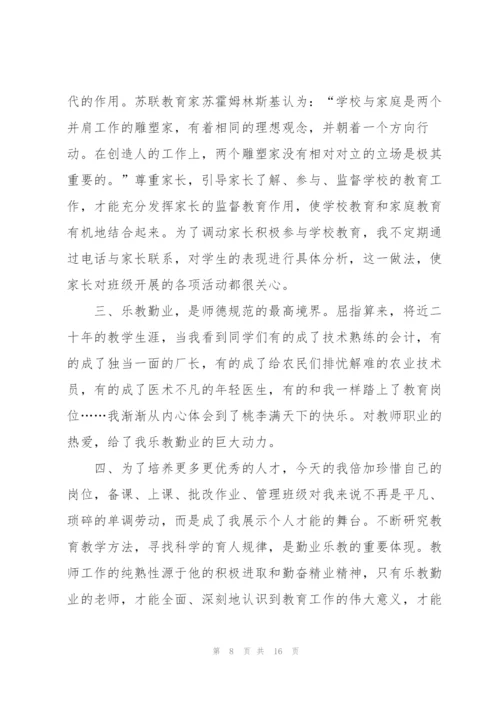 代的作用。苏联教育家苏霍姆林斯基认为：“学校与家庭是两个并肩工作的雕塑家，有着相同的理想观念，并朝着一个方向行动。在创造人的工作上，两个雕塑家没有相对对立的立场是极其重要的。”尊重家长，引导家长了解、参与、监督学校的教育工作，才能充分发挥家长的监督教育作用，使学校教育和家庭教育有机地结合起来。为了调动家长积极参与学校教育，我不定期通过电话与家长联系，对学生的表现进行具体分析，这一做法，使家长对班级开展的各项活动都很关心。

三、乐教勤业，是师德规范的最高境界。屈指算来，将近二十年的教学生涯，当我看到同学们有的成了技术熟练的会计，有的成了独当一面的厂长，有的成了给农民们排忧解难的农业技术员，有的成了医术不凡的年轻医生，有的和我一样踏上了教育岗位……我渐渐从内心体会到了桃李满天下的快乐。对教师职业的热爱，给了我乐教勤业的巨大动力。

四、为了培养更多更优秀的人才，今天的我倍加珍惜自己的岗位，备课、上课、批改作业、管理班级对我来说不再是平凡、琐碎的单调劳动，而是成了我展示个人才能的舞台。不断研究教育教学方法，寻找科学的育人规律，是勤业乐教的重要体现。教师工作的纯熟性源于他的积极进取和勤奋精业精神，只有乐教勤业的老师，才能全面、深刻地认识到教育工作的伟大意义，才能

第 8 页 共 16 页